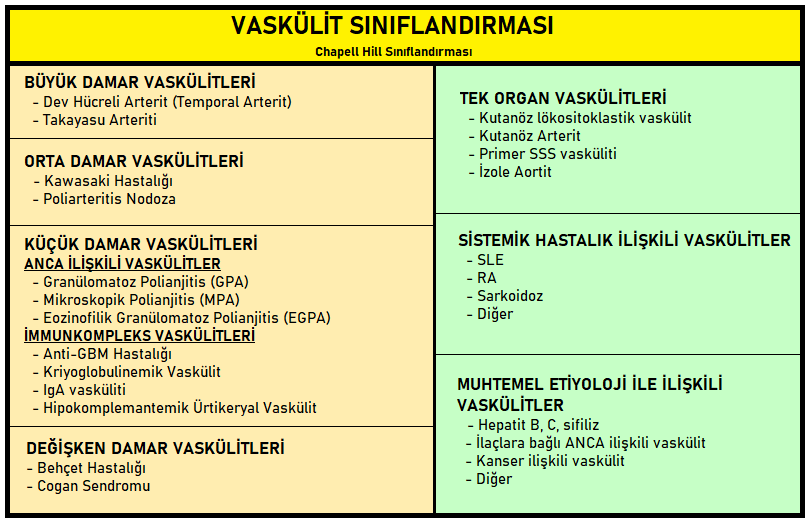 VASKÜLİT SINIFLANDIRMASI
Chapell Hill Sınıflandırması

BÜYÜK DAMAR VASKÜLİTLERİ
- Dev Hücreli Arterit (Temporal Arterit)
- Takayasu Arteriti

ORTA DAMAR VASKÜLİTLERİ
- Kawasaki Hastalığı
- Poliarteritis Nodoza

KÜÇÜK DAMAR VASKÜLİTLERİ
ANCA İLİŞKİLİ VASKÜLİTLER
- Granülomatoz Polianjitis (GPA)
- Mikroskopik Polianjitis (MPA)
- Eozinofilik Granülomatoz Polianjitis (EGPA)
İMMUNKOMPLEKS VASKÜLİTLERİ
- Anti-GBM Hastalığı
- Kriyoglobulinemik Vaskülit
- IgA vasküliti
- Hipokomplemantemik Ürtikeryal Vaskülit

DEĞİŞKEN DAMAR VASKÜLİTLERİ
- Behçet Hastalığı
- Cogan Sendromu

TEK ORGAN VASKÜLİTLERİ
- Kutanöz lökositoklastik vaskülit
- Kutanöz Arterit
- Primer SSS vasküliti
- İzole Aortit

SİSTEMİK HASTALIK İLİŞKİLİ VASKÜLİTLER
- SLE
- RA
- Sarkoidoz
- Diğer

MUHTEMEL ETİYOLOJİ İLE İLİŞKİLİ VASKÜLİTLER
- Hepatit B, C, sifiliz
- İlaçlara bağlı ANCA ilişkili vaskülit
- Kanser ilişkili vaskülit
- Diğer